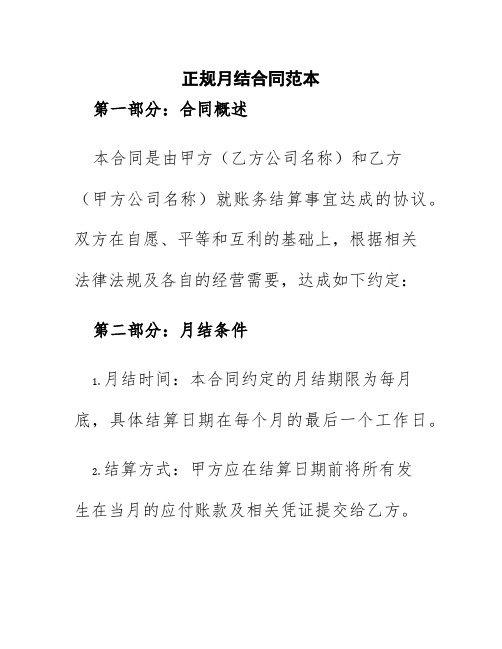 正规月结合同范本

第一部分：合同概述

本合同是由甲方（乙方公司名称）和乙方（甲方公司名称）就账务结算事宜达成的协议。双方在自愿、平等和互利的基础上，根据相关法律法规及各自的经营需要，达成如下约定：

第二部分：月结条件

1.月结时间：本合同约定的月结期限为每月底，具体结算日期在每个月的最后一个工作日。

2.结算方式：甲方应在结算日期前将所有发生在当月的应付账款及相关凭证提交给乙方。